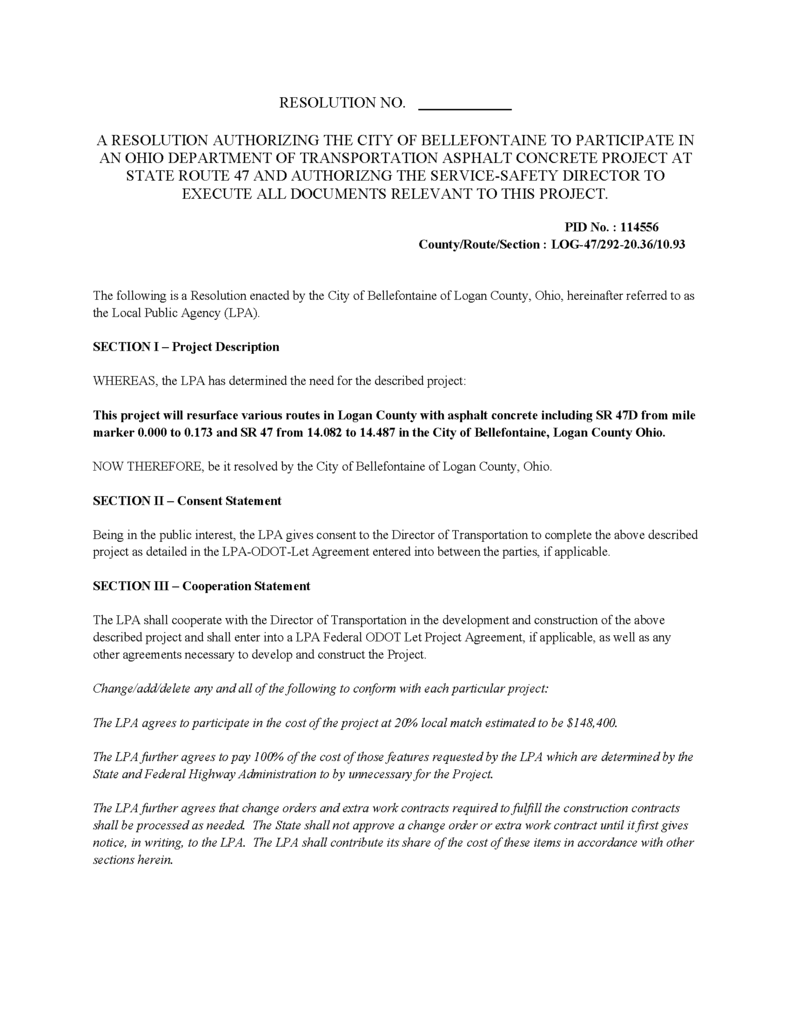 RESOLUTION NO. ____________

A RESOLUTION AUTHORIZING THE CITY OF BELLEFONTAINE TO PARTICIPATE IN AN OHIO DEPARTMENT OF TRANSPORTATION ASPHALT CONCRETE PROJECT AT STATE ROUTE 47 AND AUTHORIZNG THE SERVICE-SAFETY DIRECTOR TO EXECUTE ALL DOCUMENTS RELEVANT TO THIS PROJECT.

PID No. : 114556
County/Route/Section : LOG-47/292-20.36/10.93

The following is a Resolution enacted by the City of Bellefontaine of Logan County, Ohio, hereinafter referred to as the Local Public Agency (LPA).

SECTION I – Project Description

WHEREAS, the LPA has determined the need for the described project:

This project will resurface various routes in Logan County with asphalt concrete including SR 47D from mile marker 0.000 to 0.173 and SR 47 from 14.082 to 14.487 in the City of Bellefontaine, Logan County Ohio.

NOW THEREFORE, be it resolved by the City of Bellefontaine of Logan County, Ohio.

SECTION II – Consent Statement

Being in the public interest, the LPA gives consent to the Director of Transportation to complete the above described project as detailed in the LPA-ODOT-Let Agreement entered into between the parties, if applicable.

SECTION III – Cooperation Statement

The LPA shall cooperate with the Director of Transportation in the development and construction of the above described project and shall enter into a LPA Federal ODOT Let Project Agreement, if applicable, as well as any other agreements necessary to develop and construct the Project.

Change/add/delete any and all of the following to conform with each particular project:

The LPA agrees to participate in the cost of the project at 20% local match estimated to be $148,400.

The LPA further agrees to pay 100% of the cost of those features requested by the LPA which are determined by the State and Federal Highway Administration to by unnecessary for the Project.

The LPA further agrees that change orders and extra work contracts required to fulfill the construction contracts shall be processed as needed. The State shall not approve a change order or extra work contract until it first gives notice, in writing, to the LPA. The LPA shall contribute its share of the cost of these items in accordance with other sections herein.